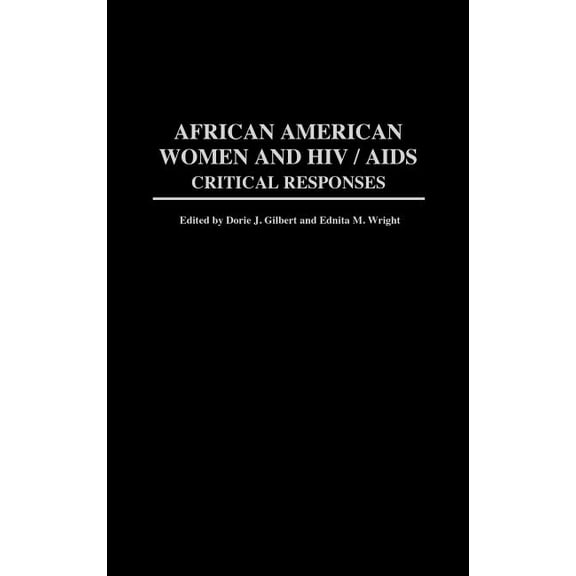 AFRICAN AMERICAN WOMEN AND HIV / AIDS
CRITICAL RESPONSES

Edited by Dorie J. Gilbert and Ednita M. Wright